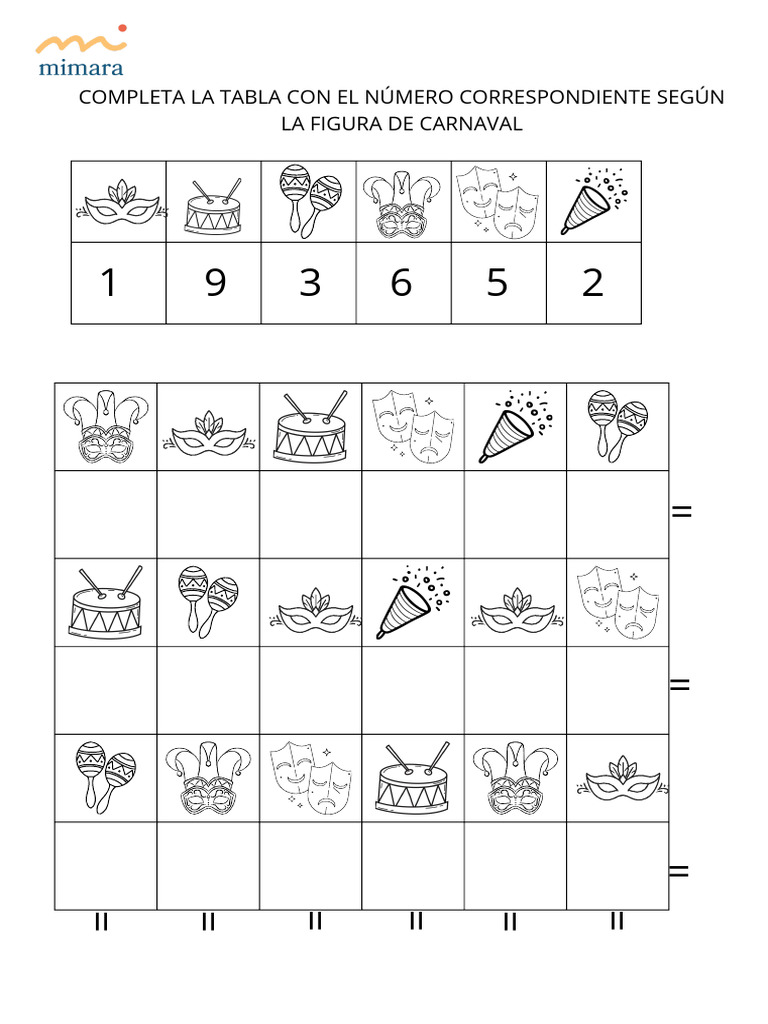 mimara

COMPLETA LA TABLA CON EL NÚMERO CORRESPONDIENTE SEGÚN LA FIGURA DE CARNAVAL

| | | | | | |
|---|---|---|---|---|---|
| 1 | 9 | 3 | 6 | 5 | 2 |

=

=

=

= = = = = =